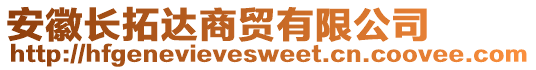 安徽长拓达商贸有限公司
http://hfgenevievesweet.cn.coovee.com